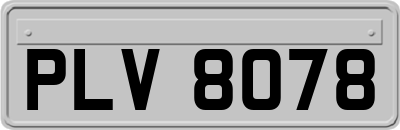 PLV 8078